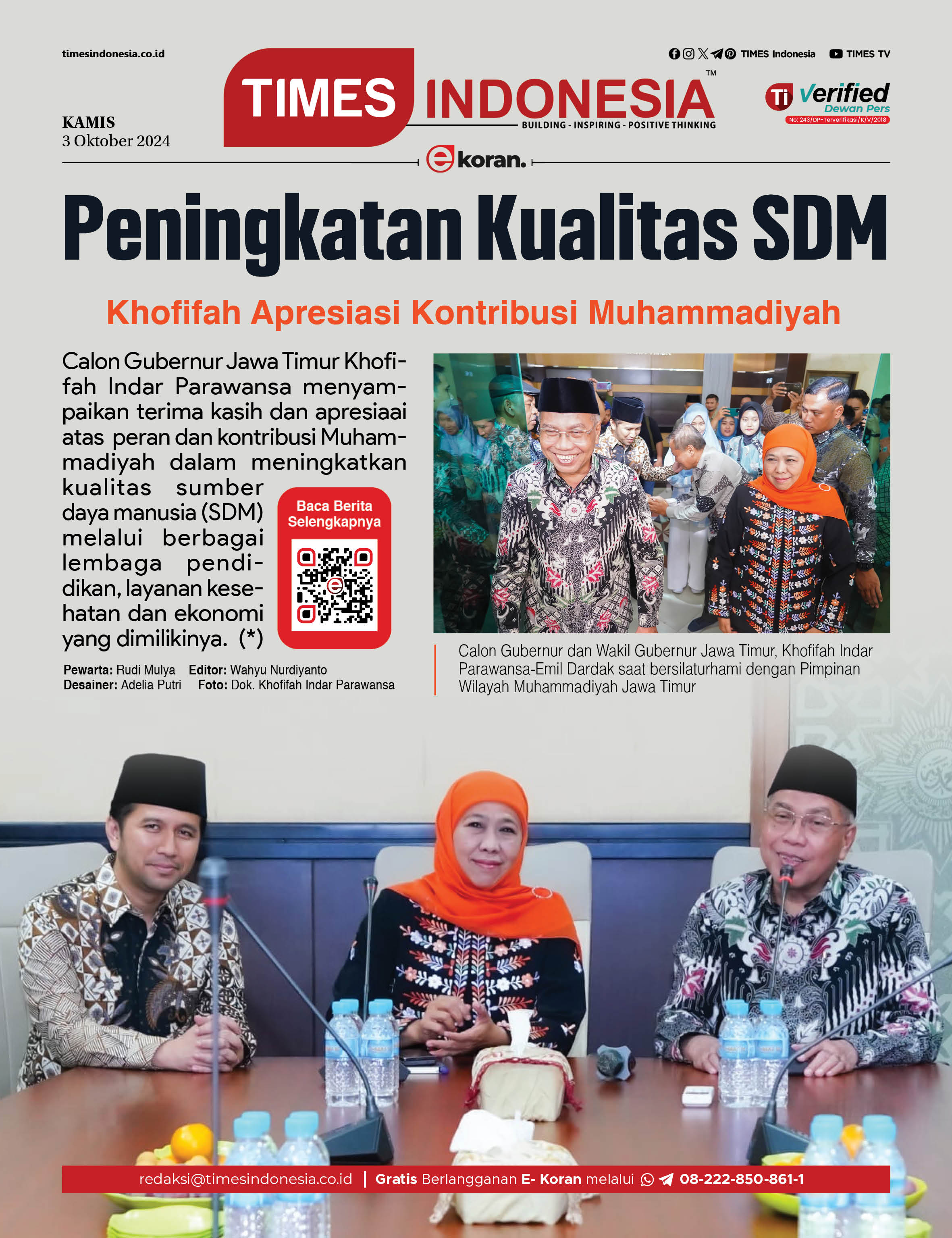 timesindonesia.co.id

TIMES Indonesia TIMES TV

TIMES INDONESIA™
BUILDING - INSPIRING - POSITIVE THINKING

Ti Verified Dewan Pers
No: 243/DP-Terverifikasi/K/V/2018

KAMIS
3 Oktober 2024

ekoran.

Peningkatan Kualitas SDM

Khofifah Apresiasi Kontribusi Muhammadiyah

Calon Gubernur Jawa Timur Khofifah Indar Parawansa menyampaikan terima kasih dan apresiaai atas peran dan kontribusi Muhammadiyah dalam meningkatkan kualitas sumber daya manusia (SDM) melalui berbagai lembaga pendidikan, layanan kesehatan dan ekonomi yang dimilikinya. (*)

Baca Berita Selengkapnya

Pewarta: Rudi Mulya Editor: Wahyu Nurdiyanto
Desainer: Adelia Putri Foto: Dok. Khofifah Indar Parawansa

Calon Gubernur dan Wakil Gubernur Jawa Timur, Khofifah Indar Parawansa-Emil Dardak saat bersilaturhami dengan Pimpinan Wilayah Muhammadiyah Jawa Timur

redaksi@timesindonesia.co.id | Gratis Berlangganan E- Koran melalui 08-222-850-861-1